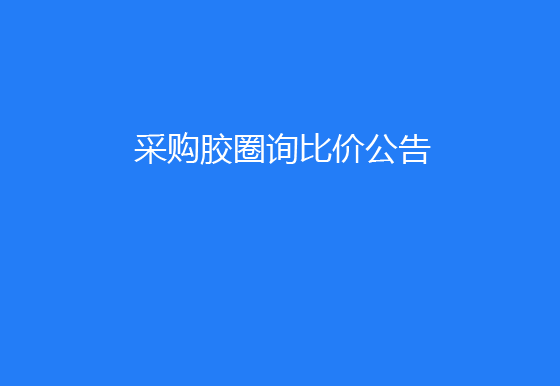 采购胶圈询比价公告